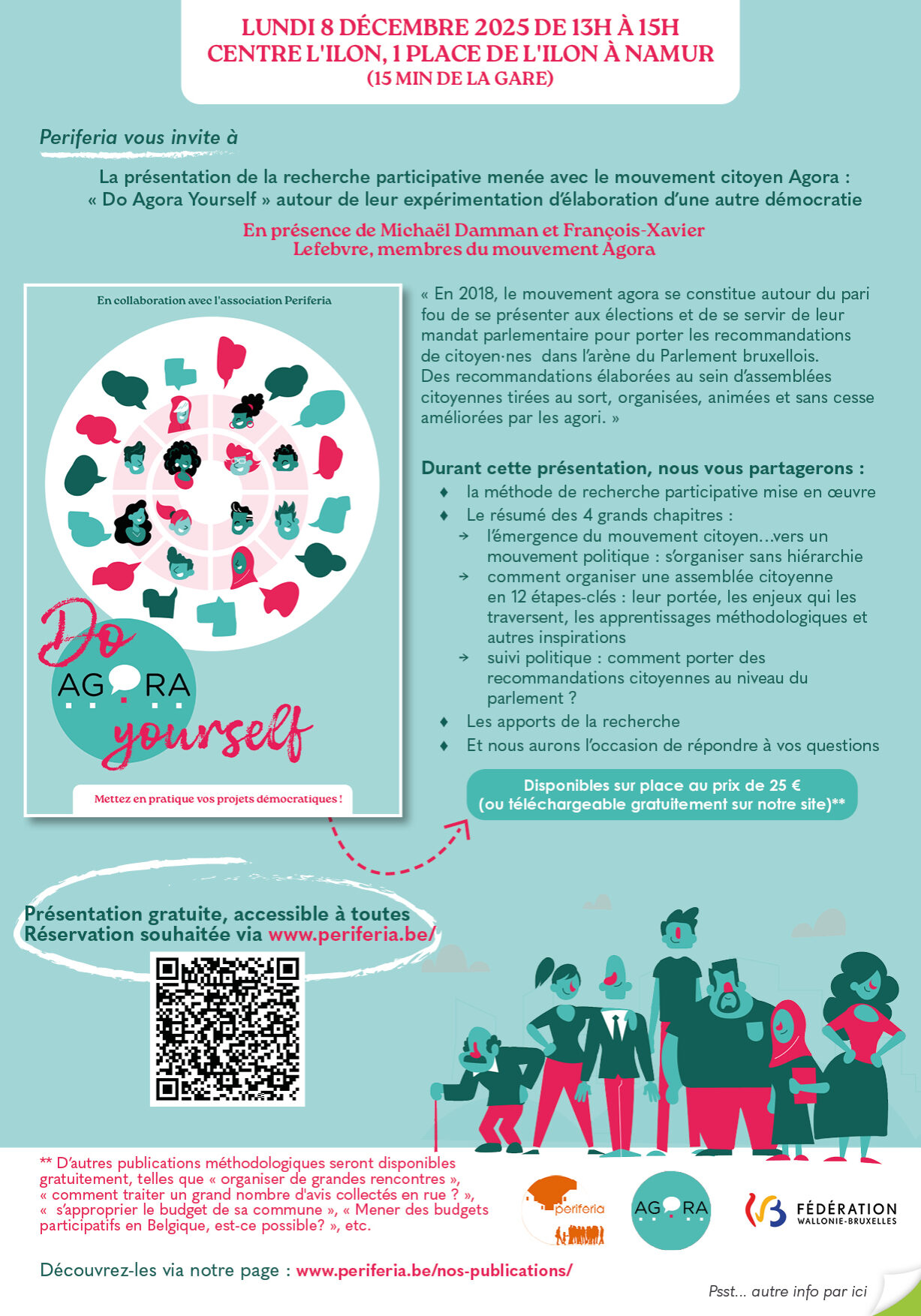 LUNDI 8 DÉCEMBRE 2025 DE 13H À 15H
CENTRE L'ILON, 1 PLACE DE L'ILON À NAMUR
(15 MIN DE LA GARE)

Periferia vous invite à

La présentation de la recherche participative menée avec le mouvement citoyen Agora : « Do Agora Yourself » autour de leur expérimentation d'élaboration d'une autre démocratie

En présence de Michaël Damman et François-Xavier Lefebvre, membres du mouvement Agora

En collaboration avec l'association Periferia

Do
AGORA
yourself

Mettez en pratique vos projets démocratiques !

« En 2018, le mouvement agora se constitue autour du pari fou de se présenter aux élections et de se servir de leur mandat parlementaire pour porter les recommandations de citoyen·nes dans l'arène du Parlement bruxellois. Des recommandations élaborées au sein d'assemblées citoyennes tirées au sort, organisées, animées et sans cesse améliorées par les agori. »

Durant cette présentation, nous vous partagerons :
♦ la méthode de recherche participative mise en œuvre
♦ Le résumé des 4 grands chapitres :
→ l'émergence du mouvement citoyen...vers un mouvement politique : s'organiser sans hiérarchie
→ comment organiser une assemblée citoyenne en 12 étapes-clés : leur portée, les enjeux qui les traversent, les apprentissages méthodologiques et autres inspirations
→ suivi politique : comment porter des recommandations citoyennes au niveau du parlement ?
♦ Les apports de la recherche
♦ Et nous aurons l'occasion de répondre à vos questions

Disponibles sur place au prix de 25 €
(ou téléchargeable gratuitement sur notre site)**

Présentation gratuite, accessible à toutes
Réservation souhaitée via www.periferia.be/

** D'autres publications méthodologiques seront disponibles gratuitement, telles que « organiser de grandes rencontres », « comment traiter un grand nombre d'avis collectés en rue ? », « s'approprier le budget de sa commune », « Mener des budgets participatifs en Belgique, est-ce possible? », etc.

periferia

AGORA

FÉDÉRATION
WALLONIE-BRUXELLES

Découvrez-les via notre page : www.periferia.be/nos-publications/

Psst... autre info par ici